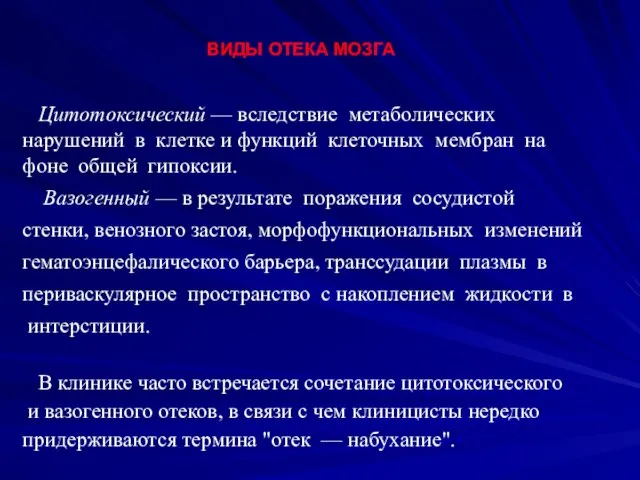 ВИДЫ ОТЕКА МОЗГА

Цитотоксический — вследствие метаболических нарушений в клетке и функций клеточных мембран на фоне общей гипоксии.

Вазогенный — в результате поражения сосудистой стенки, венозного застоя, морфофункциональных изменений гематоэнцефалического барьера, транссудации плазмы в периваскулярное пространство с накоплением жидкости в интерстиции.

В клинике часто встречается сочетание цитотоксического и вазогенного отеков, в связи с чем клиницисты нередко придерживаются термина "отек — набухание".